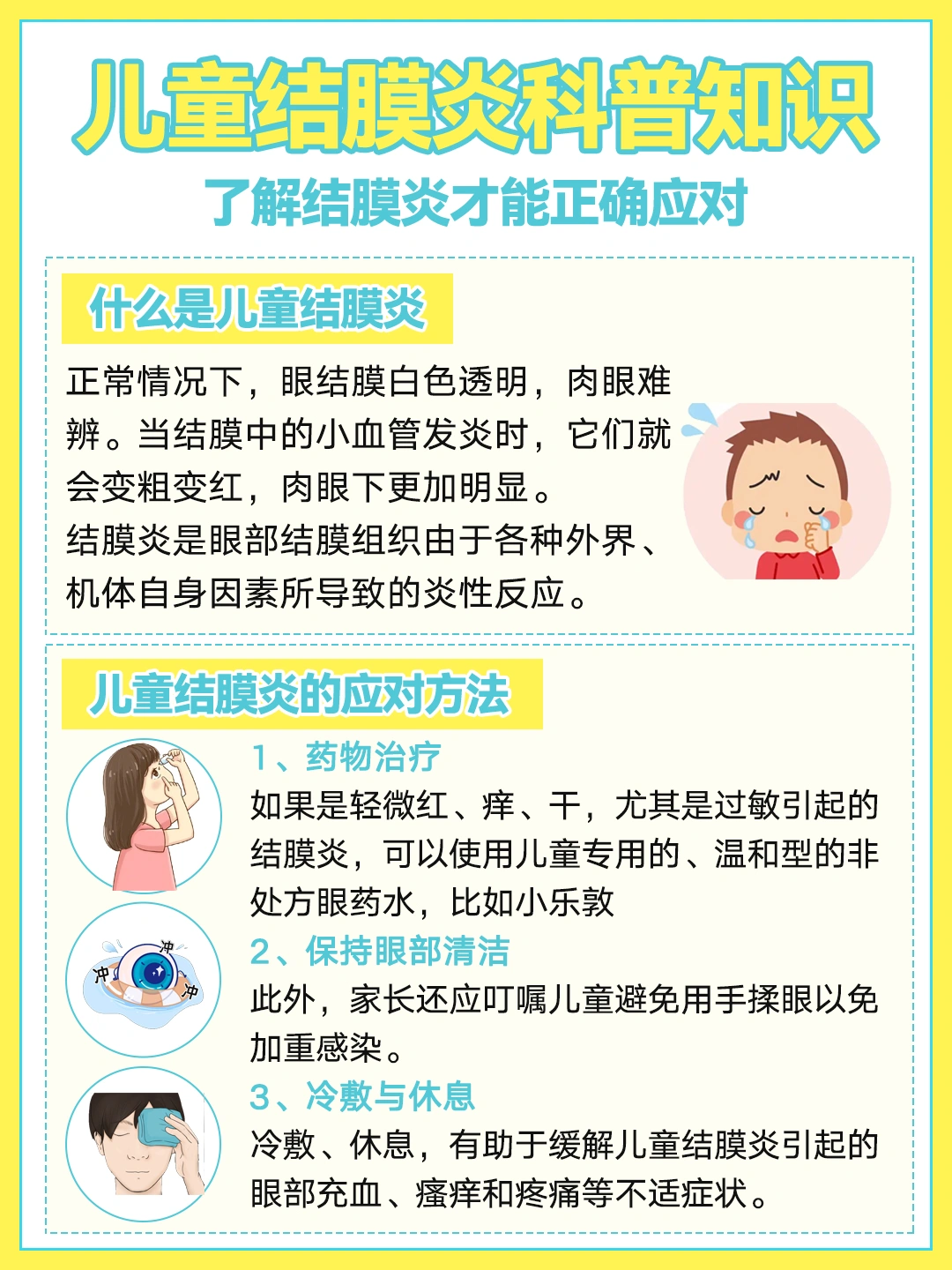 儿童结膜炎科普知识

了解结膜炎才能正确应对

什么是儿童结膜炎

正常情况下，眼结膜白色透明，肉眼难辨。当结膜中的小血管发炎时，它们就会变粗变红，肉眼下更加明显。

结膜炎是眼部结膜组织由于各种外界、机体自身因素所导致的炎性反应。

儿童结膜炎的应对方法

1、药物治疗

如果是轻微红、痒、干，尤其是过敏引起的结膜炎，可以使用儿童专用的、温和型的非处方眼药水，比如小乐敦

2、保持眼部清洁

此外，家长还应叮嘱儿童避免用手揉眼以免加重感染。

3、冷敷与休息

冷敷、休息，有助于缓解儿童结膜炎引起的眼部充血、瘙痒和疼痛等不适症状。